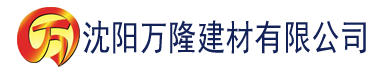 万 沈阳万隆建材有限公司